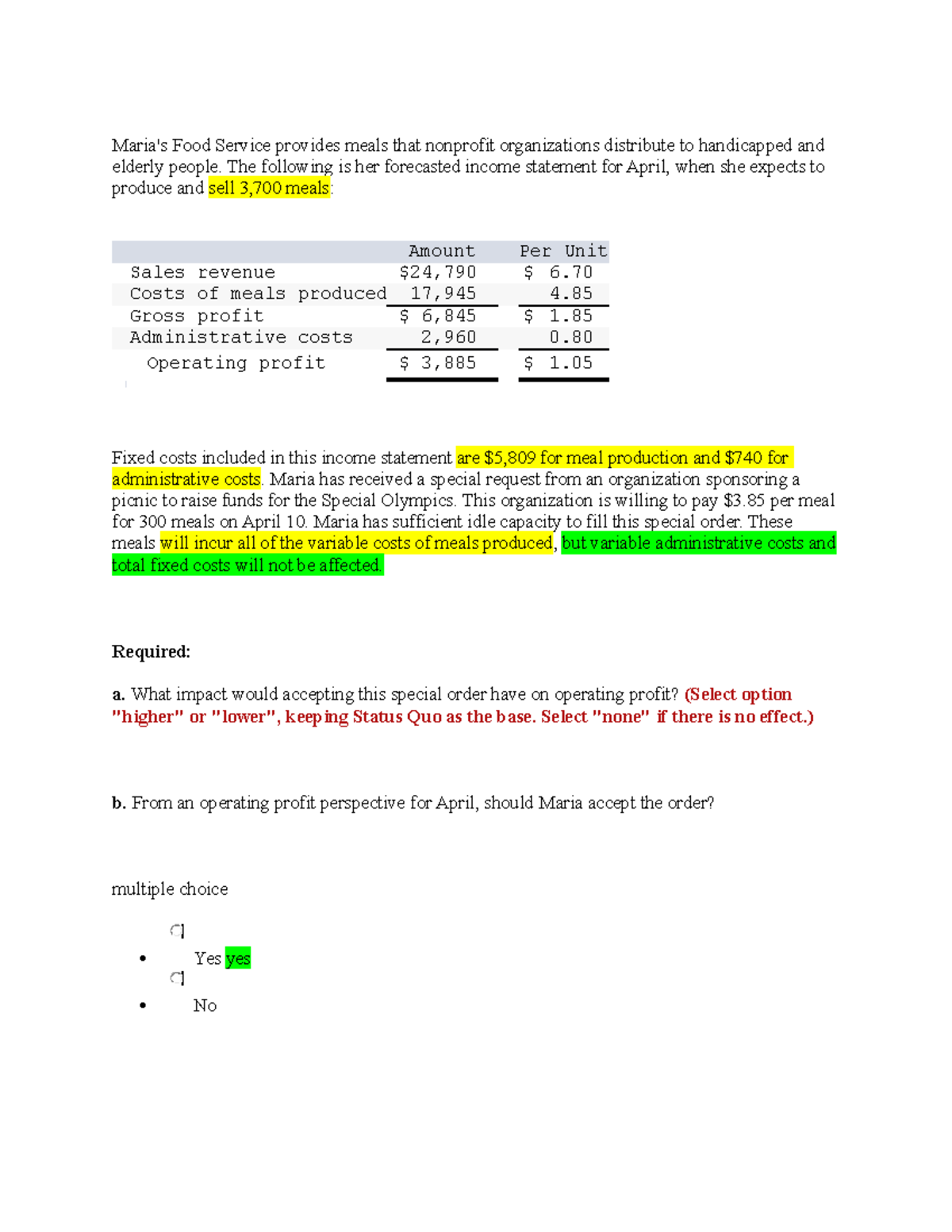 Maria's Food Service provides meals that nonprofit organizations distribute to handicapped and elderly people. The following is her forecasted income statement for April, when she expects to produce and sell 3,700 meals:

| | Amount | Per Unit |
|---|---|---|
| Sales revenue | \$24,790 | \$ 6.70 |
| Costs of meals produced | 17,945 | 4.85 |
| Gross profit | \$ 6,845 | \$ 1.85 |
| Administrative costs | 2,960 | 0.80 |
| Operating profit | \$ 3,885 | \$ 1.05 |

Fixed costs included in this income statement are \$5,809 for meal production and \$740 for administrative costs. Maria has received a special request from an organization sponsoring a picnic to raise funds for the Special Olympics. This organization is willing to pay \$3.85 per meal for 300 meals on April 10. Maria has sufficient idle capacity to fill this special order. These meals will incur all of the variable costs of meals produced, but variable administrative costs and total fixed costs will not be affected.

Required:

a. What impact would accepting this special order have on operating profit? (Select option "higher" or "lower", keeping Status Quo as the base. Select "none" if there is no effect.)

b. From an operating profit perspective for April, should Maria accept the order?

multiple choice

• Yes yes
• No